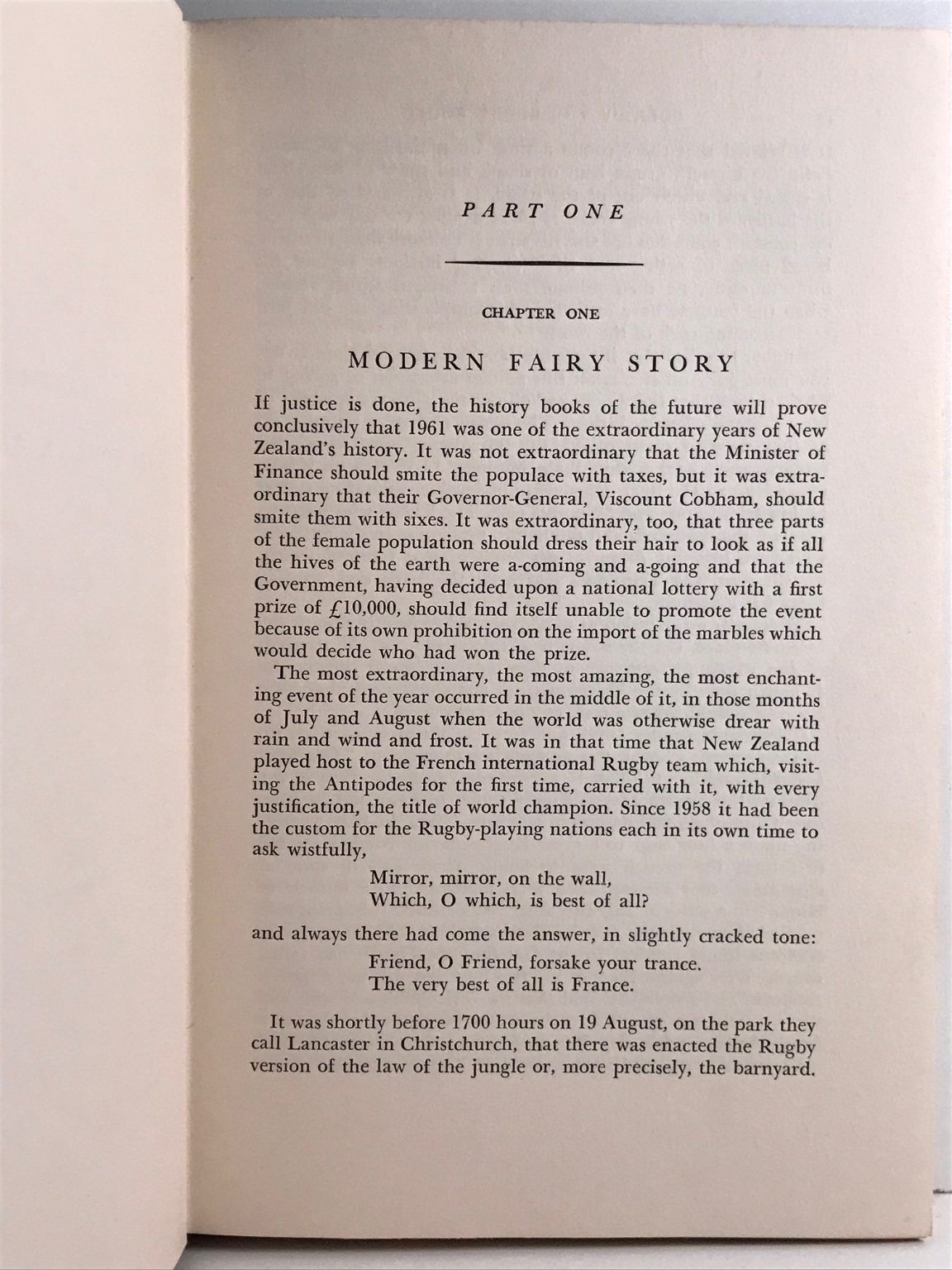 PART ONE

CHAPTER ONE

MODERN FAIRY STORY

If justice is done, the history books of the future will prove conclusively that 1961 was one of the extraordinary years of New Zealand's history. It was not extraordinary that the Minister of Finance should smite the populace with taxes, but it was extraordinary that their Governor-General, Viscount Cobham, should smite them with sixes. It was extraordinary, too, that three parts of the female population should dress their hair to look as if all the hives of the earth were a-coming and a-going and that the Government, having decided upon a national lottery with a first prize of £10,000, should find itself unable to promote the event because of its own prohibition on the import of the marbles which would decide who had won the prize.

The most extraordinary, the most amazing, the most enchanting event of the year occurred in the middle of it, in those months of July and August when the world was otherwise drear with rain and wind and frost. It was in that time that New Zealand played host to the French international Rugby team which, visiting the Antipodes for the first time, carried with it, with every justification, the title of world champion. Since 1958 it had been the custom for the Rugby-playing nations each in its own time to ask wistfully,

Mirror, mirror, on the wall,
Which, O which, is best of all?

and always there had come the answer, in slightly cracked tone:

Friend, O Friend, forsake your trance.
The very best of all is France.

It was shortly before 1700 hours on 19 August, on the park they call Lancaster in Christchurch, that there was enacted the Rugby version of the law of the jungle or, more precisely, the barnyard.